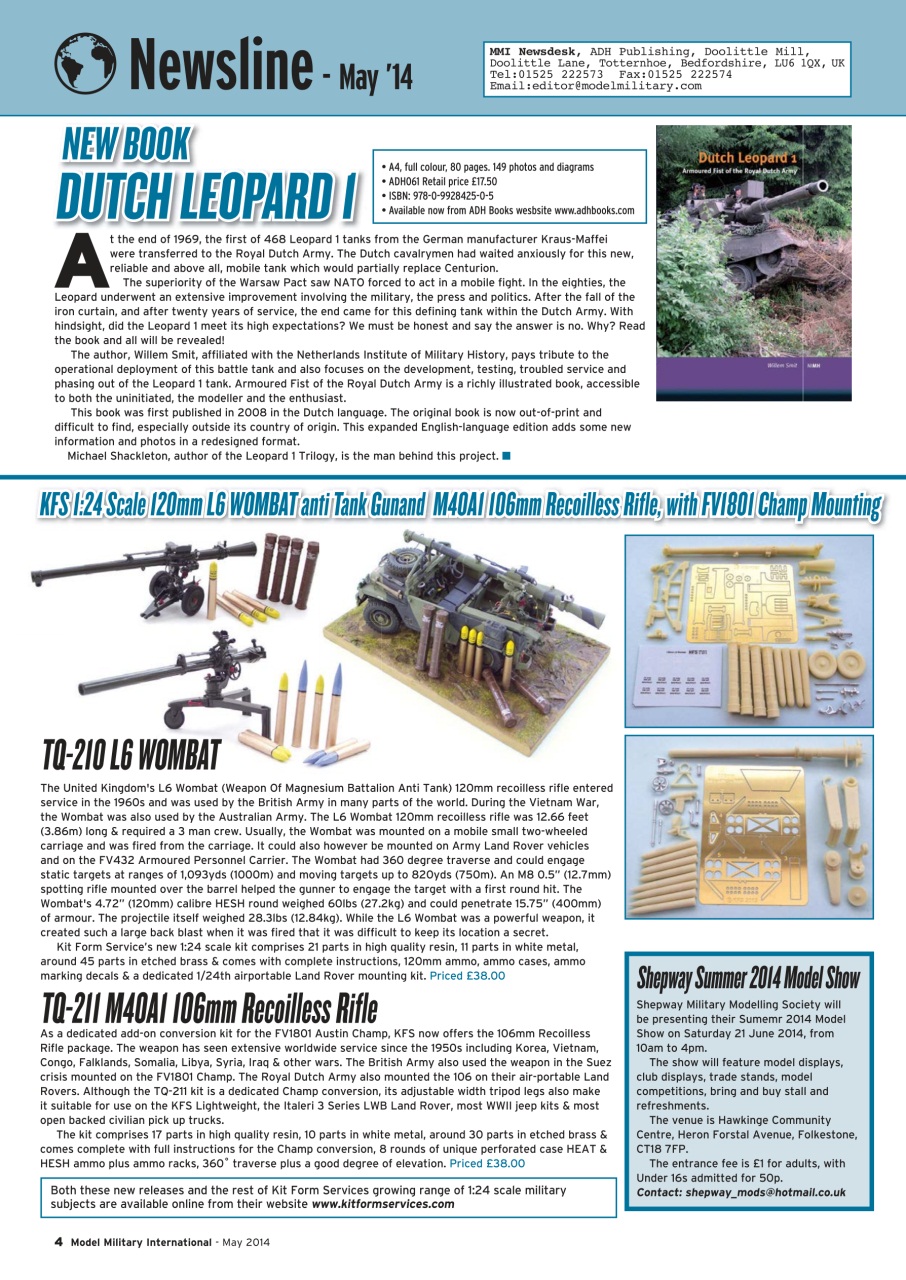 Newsline - May '14

MMI Newsdesk, ADH Publishing, Doolittle Mill, Doolittle Lane, Totternhoe, Bedfordshire, LU6 1QX, UK
Tel:01525 222573 Fax:01525 222574
Email:editor@modelmilitary.com

NEW BOOK
DUTCH LEOPARD 1

• A4, full colour, 80 pages. 149 photos and diagrams
• ADH061 Retail price £17.50
• ISBN: 978-0-9928425-0-5
• Available now from ADH Books wesbsite www.adhbooks.com

Dutch Leopard 1
Armoured Fist of the Royal Dutch Army
Willem Smit

At the end of 1969, the first of 468 Leopard 1 tanks from the German manufacturer Kraus-Maffei were transferred to the Royal Dutch Army. The Dutch cavalrymen had waited anxiously for this new, reliable and above all, mobile tank which would partially replace Centurion.

The superiority of the Warsaw Pact saw NATO forced to act in a mobile fight. In the eighties, the Leopard underwent an extensive improvement involving the military, the press and politics. After the fall of the iron curtain, and after twenty years of service, the end came for this defining tank within the Dutch Army. With hindsight, did the Leopard 1 meet its high expectations? We must be honest and say the answer is no. Why? Read the book and all will be revealed!

The author, Willem Smit, affiliated with the Netherlands Institute of Military History, pays tribute to the operational deployment of this battle tank and also focuses on the development, testing, troubled service and phasing out of the Leopard 1 tank. Armoured Fist of the Royal Dutch Army is a richly illustrated book, accessible to both the uninitiated, the modeller and the enthusiast.

This book was first published in 2008 in the Dutch language. The original book is now out-of-print and difficult to find, especially outside its country of origin. This expanded English-language edition adds some new information and photos in a redesigned format.

Michael Shackleton, author of the Leopard 1 Trilogy, is the man behind this project.

KFS 1:24 Scale 120mm L6 WOMBAT anti Tank Gunand M40A1 106mm Recoilless Rifle, with FV1801 Champ Mounting

TQ-210 L6 WOMBAT

The United Kingdom's L6 Wombat (Weapon Of Magnesium Battalion Anti Tank) 120mm recoilless rifle entered service in the 1960s and was used by the British Army in many parts of the world. During the Vietnam War, the Wombat was also used by the Australian Army. The L6 Wombat 120mm recoilless rifle was 12.66 feet (3.86m) long & required a 3 man crew. Usually, the Wombat was mounted on a mobile small two-wheeled carriage and was fired from the carriage. It could also however be mounted on Army Land Rover vehicles and on the FV432 Armoured Personnel Carrier. The Wombat had 360 degree traverse and could engage static targets at ranges of 1,093yds (1000m) and moving targets up to 820yds (750m). An M8 0.5" (12.7mm) spotting rifle mounted over the barrel helped the gunner to engage the target with a first round hit. The Wombat's 4.72" (120mm) calibre HESH round weighed 60lbs (27.2kg) and could penetrate 15.75" (400mm) of armour. The projectile itself weighed 28.3lbs (12.84kg). While the L6 Wombat was a powerful weapon, it created such a large back blast when it was fired that it was difficult to keep its location a secret.

Kit Form Service's new 1:24 scale kit comprises 21 parts in high quality resin, 11 parts in white metal, around 45 parts in etched brass & comes with complete instructions, 120mm ammo, ammo cases, ammo marking decals & a dedicated 1/24th airportable Land Rover mounting kit. Priced £38.00

TQ-211 M40A1 106mm Recoilless Rifle

As a dedicated add-on conversion kit for the FV1801 Austin Champ, KFS now offers the 106mm Recoilless Rifle package. The weapon has seen extensive worldwide service since the 1950s including Korea, Vietnam, Congo, Falklands, Somalia, Libya, Syria, Iraq & other wars. The British Army also used the weapon in the Suez crisis mounted on the FV1801 Champ. The Royal Dutch Army also mounted the 106 on their air-portable Land Rovers. Although the TQ-211 kit is a dedicated Champ conversion, its adjustable width tripod legs also make it suitable for use on the KFS Lightweight, the Italeri 3 Series LWB Land Rover, most WWII jeep kits & most open backed civilian pick up trucks.

The kit comprises 17 parts in high quality resin, 10 parts in white metal, around 30 parts in etched brass & comes complete with full instructions for the Champ conversion, 8 rounds of unique perforated case HEAT & HESH ammo plus ammo racks, 360˚ traverse plus a good degree of elevation. Priced £38.00

Both these new releases and the rest of Kit Form Services growing range of 1:24 scale military subjects are available online from their website www.kitformservices.com

Shepway Summer 2014 Model Show

Shepway Military Modelling Society will be presenting their Sumemr 2014 Model Show on Saturday 21 June 2014, from 10am to 4pm.

The show will feature model displays, club displays, trade stands, model competitions, bring and buy stall and refreshments.

The venue is Hawkinge Community Centre, Heron Forstal Avenue, Folkestone, CT18 7FP.

The entrance fee is £1 for adults, with Under 16s admitted for 50p.
Contact: shepway_mods@hotmail.co.uk

4 Model Military International - May 2014